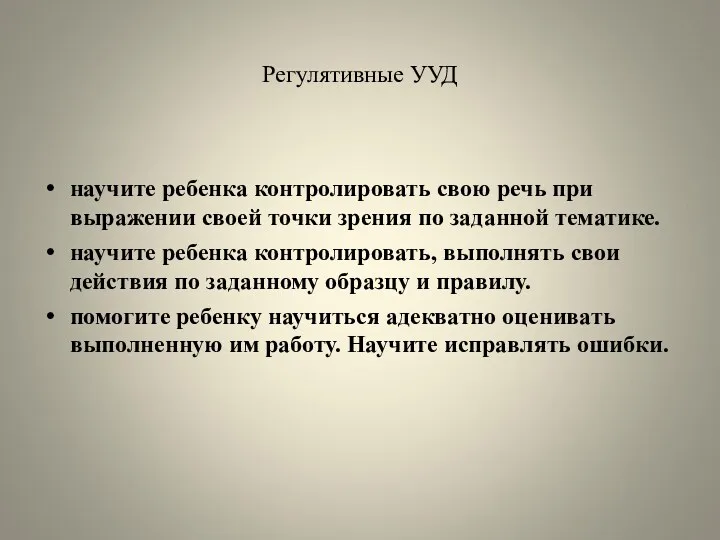 Регулятивные УУД

• научите ребенка контролировать свою речь при выражении своей точки зрения по заданной тематике.

• научите ребенка контролировать, выполнять свои действия по заданному образцу и правилу.

• помогите ребенку научиться адекватно оценивать выполненную им работу. Научите исправлять ошибки.